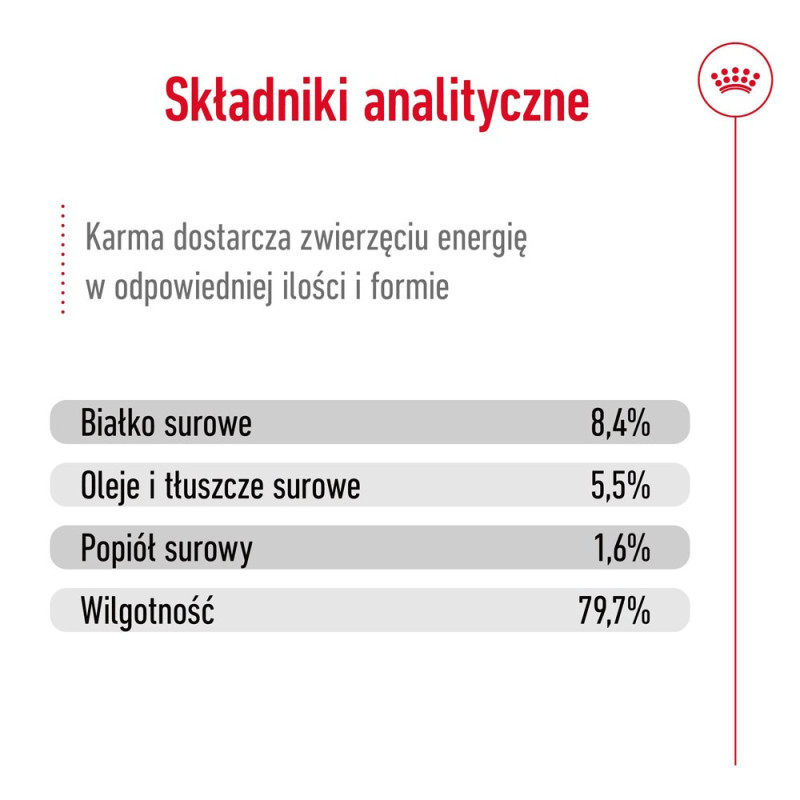 Składniki analityczne

Karma dostarcza zwierzęciu energię w odpowiedniej ilości i formie

Białko surowe 8,4%

Oleje i tłuszcze surowe 5,5%

Popiół surowy 1,6%

Wilgotność 79,7%